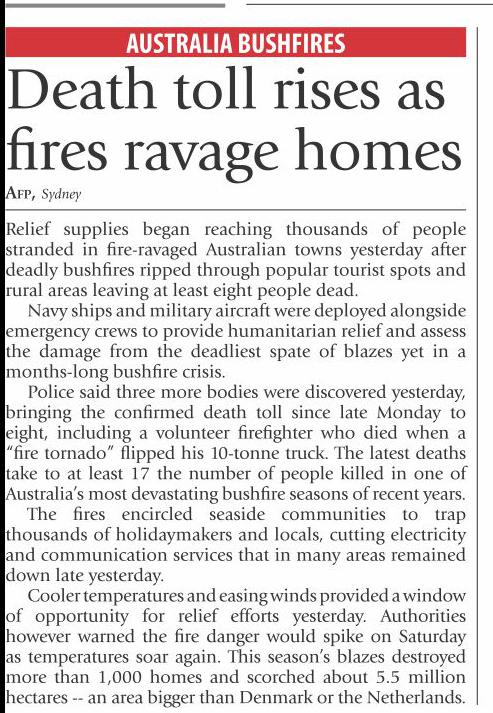 AUSTRALIA BUSHFIRES

Death toll rises as fires ravage homes

AFP, Sydney

Relief supplies began reaching thousands of people stranded in fire-ravaged Australian towns yesterday after deadly bushfires ripped through popular tourist spots and rural areas leaving at least eight people dead.

Navy ships and military aircraft were deployed alongside emergency crews to provide humanitarian relief and assess the damage from the deadliest spate of blazes yet in a months-long bushfire crisis.

Police said three more bodies were discovered yesterday, bringing the confirmed death toll since late Monday to eight, including a volunteer firefighter who died when a "fire tornado" flipped his 10-tonne truck. The latest deaths take to at least 17 the number of people killed in one of Australia's most devastating bushfire seasons of recent years.

The fires encircled seaside communities to trap thousands of holidaymakers and locals, cutting electricity and communication services that in many areas remained down late yesterday.

Cooler temperatures and easing winds provided a window of opportunity for relief efforts yesterday. Authorities however warned the fire danger would spike on Saturday as temperatures soar again. This season's blazes destroyed more than 1,000 homes and scorched about 5.5 million hectares -- an area bigger than Denmark or the Netherlands.